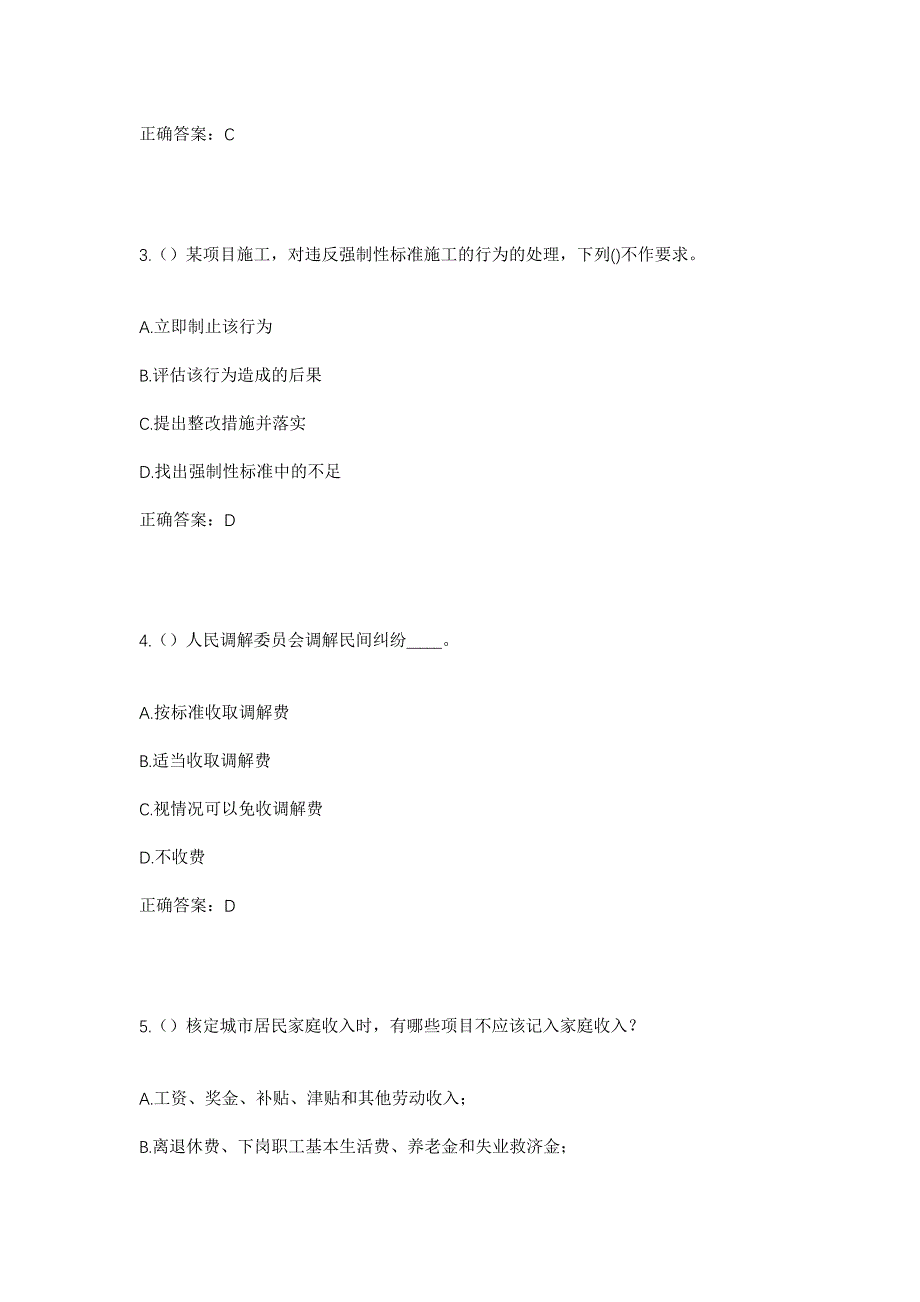 正确答案：C

3.（）某项目施工，对违反强制性标准施工的行为的处理，下列()不作要求。

A.立即制止该行为

B.评估该行为造成的后果

C.提出整改措施并落实

D.找出强制性标准中的不足

正确答案：D

4.（）人民调解委员会调解民间纠纷____。

A.按标准收取调解费

B.适当收取调解费

C.视情况可以免收调解费

D.不收费

正确答案：D

5.（）核定城市居民家庭收入时，有哪些项目不应该记入家庭收入？

A.工资、奖金、补贴、津贴和其他劳动收入；

B.离退休费、下岗职工基本生活费、养老金和失业救济金；